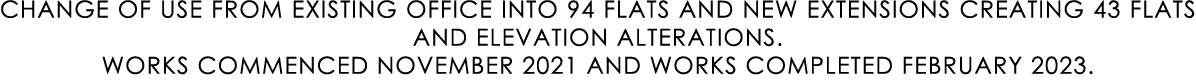 CHANGE OF USE FROM EXISTING OFFICE INTO 94 FLATS AND NEW EXTENSIONS CREATING 43 FLATS AND ELEVATION ALTERATIONS.
WORKS COMMENCED NOVEMBER 2021 AND WORKS COMPLETED FEBRUARY 2023.